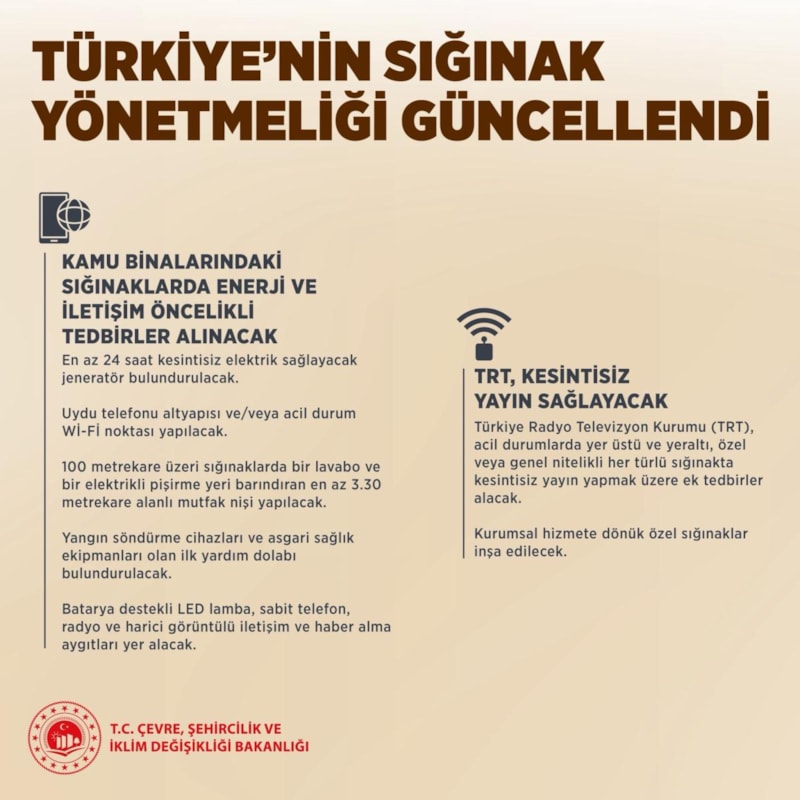 TÜRKİYE'NİN SIĞINAK YÖNETMELİĞİ GÜNCELLENDİ

KAMU BİNALARINDAKİ SIĞINAKLARDA ENERJİ VE İLETİŞİM ÖNCELİKLİ TEDBİRLER ALINACAK

En az 24 saat kesintisiz elektrik sağlayacak jeneratör bulundurulacak.

Uydu telefonu altyapısı ve/veya acil durum Wİ-Fİ noktası yapılacak.

100 metrekare üzeri sığınaklarda bir lavabo ve bir elektrikli pişirme yeri barındıran en az 3.30 metrekare alanlı mutfak nişi yapılacak.

Yangın söndürme cihazları ve asgari sağlık ekipmanları olan ilk yardım dolabı bulundurulacak.

Batarya destekli LED lamba, sabit telefon, radyo ve harici görüntülü iletişim ve haber alma aygıtları yer alacak.

TRT, KESİNTİSİZ YAYIN SAĞLAYACAK

Türkiye Radyo Televizyon Kurumu (TRT), acil durumlarda yer üstü ve yeraltı, özel veya genel nitelikli her türlü sığınakta kesintisiz yayın yapmak üzere ek tedbirler alacak.

Kurumsal hizmete dönük özel sığınaklar inşa edilecek.

T.C. ÇEVRE, ŞEHİRCİLİK VE
İKLİM DEĞİŞİKLİĞİ BAKANLIĞI